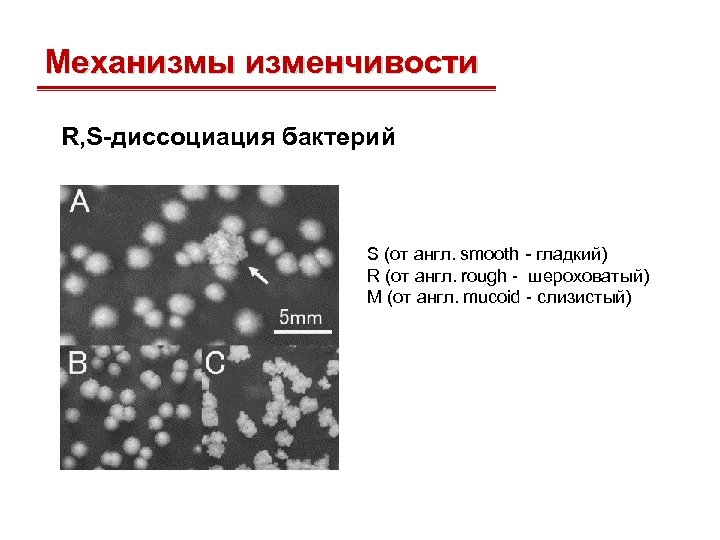 Механизмы изменчивости

R,S-диссоциация бактерий

A

5mm

B

C

S (от англ. smooth - гладкий)
R (от англ. rough - шероховатый)
M (от англ. mucoid - слизистый)